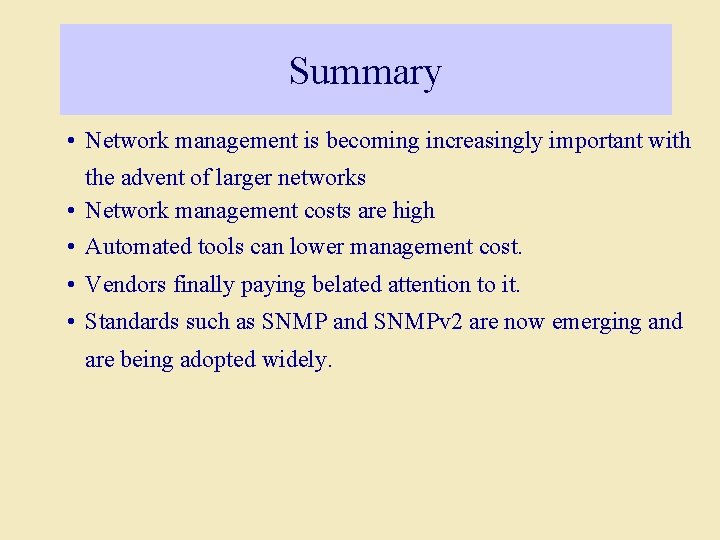 Summary

• Network management is becoming increasingly important with the advent of larger networks
• Network management costs are high
• Automated tools can lower management cost.
• Vendors finally paying belated attention to it.
• Standards such as SNMP and SNMPv2 are now emerging and are being adopted widely.